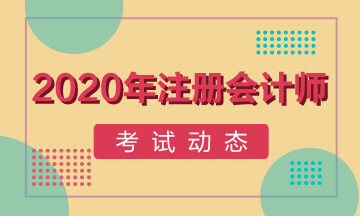 2020年注册会计师

考试动态